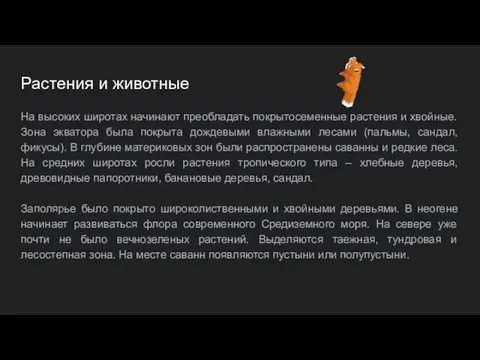 Растения и животные

На высоких широтах начинают преобладать покрытосеменные растения и хвойные. Зона экватора была покрыта дождевыми влажными лесами (пальмы, сандал, фикусы). В глубине материковых зон были распространены саванны и редкие леса. На средних широтах росли растения тропического типа – хлебные деревья, древовидные папоротники, банановые деревья, сандал.

Заполярье было покрыто широколиственными и хвойными деревьями. В неогене начинает развиваться флора современного Средиземного моря. На севере уже почти не было вечнозеленых растений. Выделяются таежная, тундровая и лесостепная зона. На месте саванн появляются пустыни или полупустыни.